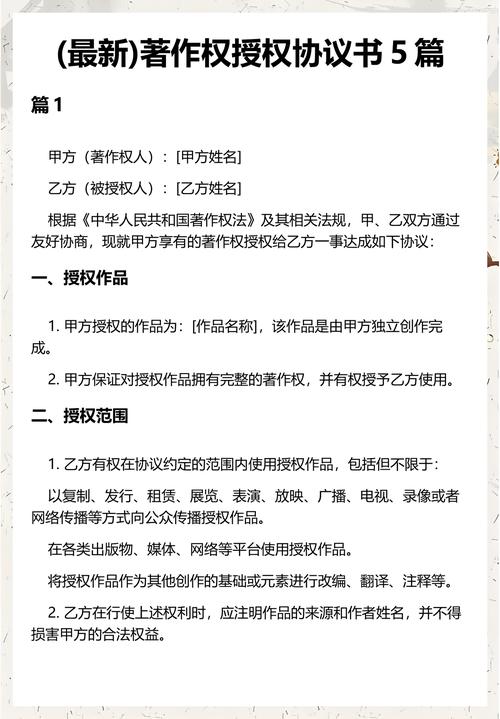 (最新)著作权授权协议书 5 篇

篇 1

甲方（著作权人）：[甲方姓名]

乙方（被授权人）：[乙方姓名]

根据《中华人民共和国著作权法》及其相关法规，甲、乙双方通过友好协商，现就甲方享有的著作权授权给乙方一事达成如下协议：

一、授权作品

1. 甲方授权的作品为：[作品名称]，该作品是由甲方独立创作完成。

2. 甲方保证对授权作品拥有完整的著作权，并有权授予乙方使用。

二、授权范围

1. 乙方有权在协议约定的范围内使用授权作品，包括但不限于：

以复制、发行、租赁、展览、表演、放映、广播、电视、录像或者网络传播等方式向公众传播授权作品。

在各类出版物、媒体、网络等平台使用授权作品。

将授权作品作为其他创作的基础或元素进行改编、翻译、注释等。

2. 乙方在行使上述权利时，应注明作品的来源和作者姓名，并不得损害甲方的合法权益。